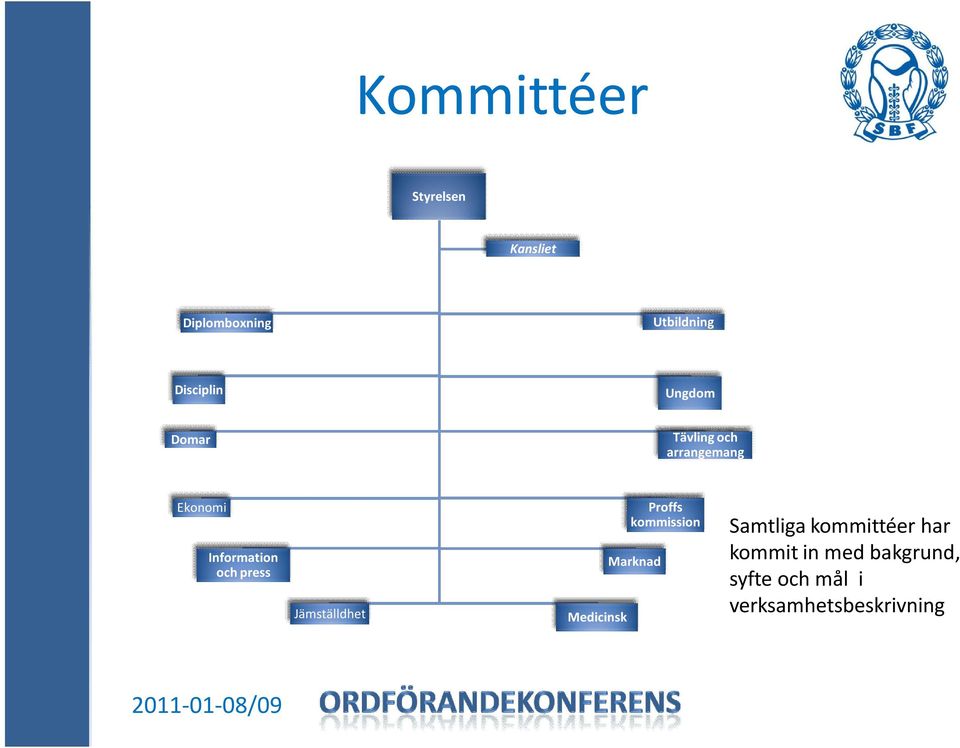 Kommittéer

SBF

Styrelsen

Kansliet

Diplomboxning

Utbildning

Disciplin

Ungdom

Domar

Tävling och arrangemang

Ekonomi

Proffs kommission

Information och press

Marknad

Jämställdhet

Medicinsk

Samtliga kommittéer har kommit in med bakgrund, syfte och mål i verksamhetsbeskrivning

2011-01-08/09

ORDFÖRANDEKONFERENS